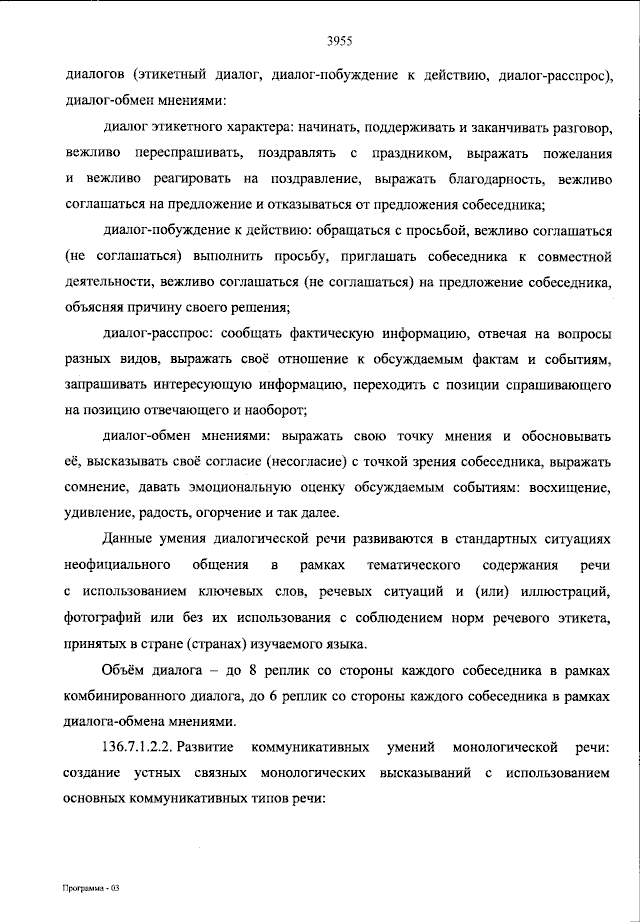 3955

диалогов (этикетный диалог, диалог-побуждение к действию, диалог-расспрос), диалог-обмен мнениями:

диалог этикетного характера: начинать, поддерживать и заканчивать разговор, вежливо переспрашивать, поздравлять с праздником, выражать пожелания и вежливо реагировать на поздравление, выражать благодарность, вежливо соглашаться на предложение и отказываться от предложения собеседника;

диалог-побуждение к действию: обращаться с просьбой, вежливо соглашаться (не соглашаться) выполнить просьбу, приглашать собеседника к совместной деятельности, вежливо соглашаться (не соглашаться) на предложение собеседника, объясняя причину своего решения;

диалог-расспрос: сообщать фактическую информацию, отвечая на вопросы разных видов, выражать своё отношение к обсуждаемым фактам и событиям, запрашивать интересующую информацию, переходить с позиции спрашивающего на позицию отвечающего и наоборот;

диалог-обмен мнениями: выражать свою точку мнения и обосновывать её, высказывать своё согласие (несогласие) с точкой зрения собеседника, выражать сомнение, давать эмоциональную оценку обсуждаемым событиям: восхищение, удивление, радость, огорчение и так далее.

Данные умения диалогической речи развиваются в стандартных ситуациях неофициального общения в рамках тематического содержания речи с использованием ключевых слов, речевых ситуаций и (или) иллюстраций, фотографий или без их использования с соблюдением норм речевого этикета, принятых в стране (странах) изучаемого языка.

Объём диалога – до 8 реплик со стороны каждого собеседника в рамках комбинированного диалога, до 6 реплик со стороны каждого собеседника в рамках диалога-обмена мнениями.

136.7.1.2.2. Развитие коммуникативных умений монологической речи: создание устных связных монологических высказываний с использованием основных коммуникативных типов речи:

Программа - 03